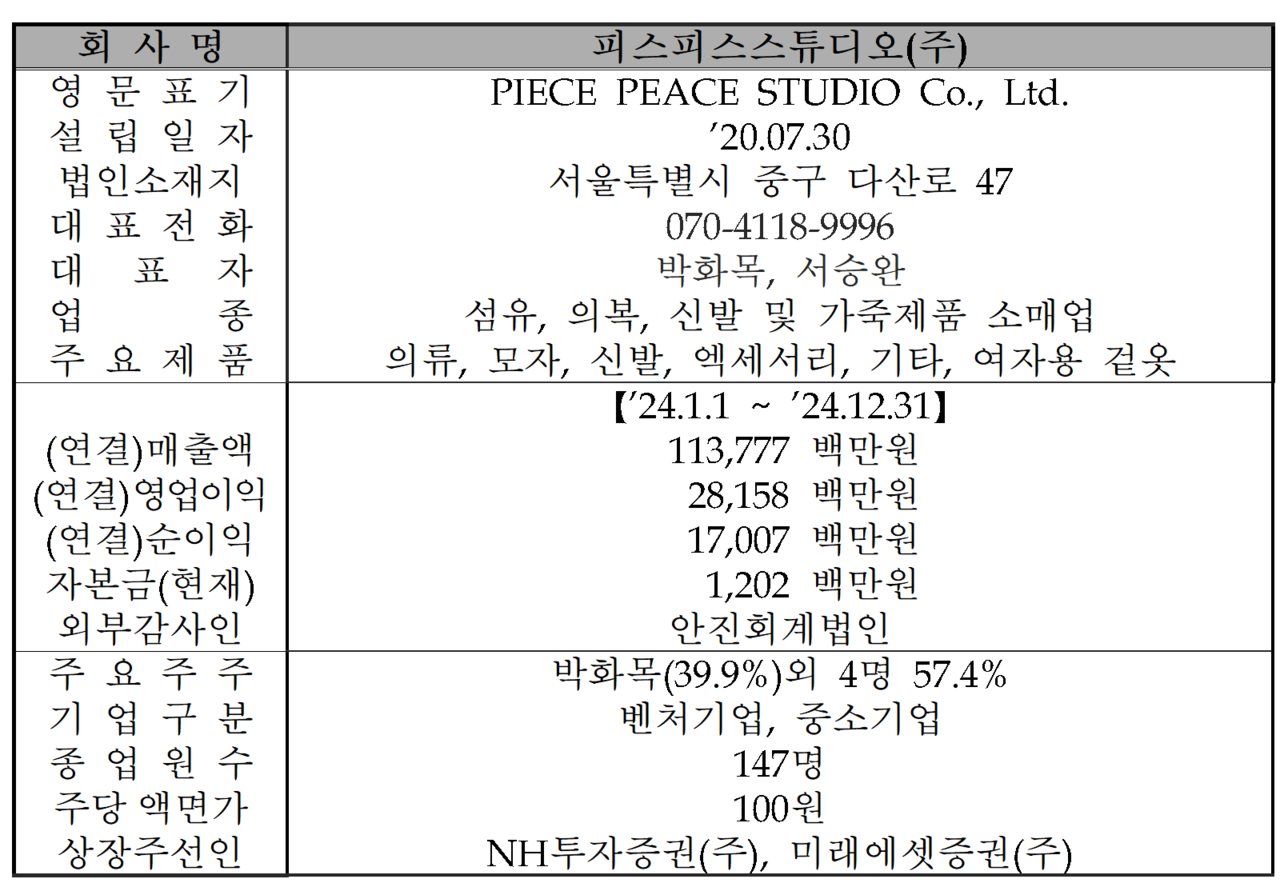 | 회 사 명 | 피스피스스튜디오(주) |
|---|---|
| 영 문 표 기 | PIECE PEACE STUDIO Co., Ltd. |
| 설 립 일 자 | ’20.07.30 |
| 법인소재지 | 서울특별시 중구 다산로 47 |
| 대 표 전 화 | 070-4118-9996 |
| 대 표 자 | 박화목, 서승완 |
| 업 종 | 섬유, 의복, 신발 및 가죽제품 소매업 |
| 주 요 제 품 | 의류, 모자, 신발, 엑세서리, 기타, 여자용 겉옷 |
| | 【’24.1.1 ~ ’24.12.31】 |
| (연결)매출액 | 113,777 백만원 |
| (연결)영업이익 | 28,158 백만원 |
| (연결)순이익 | 17,007 백만원 |
| 자본금(현재) | 1,202 백만원 |
| 외부감사인 | 안진회계법인 |
| 주 요 주 주 | 박화목(39.9%)외 4명 57.4% |
| 기 업 구 분 | 벤처기업, 중소기업 |
| 종 업 원 수 | 147명 |
| 주당 액면가 | 100원 |
| 상장주선인 | NH투자증권(주), 미래에셋증권(주) |